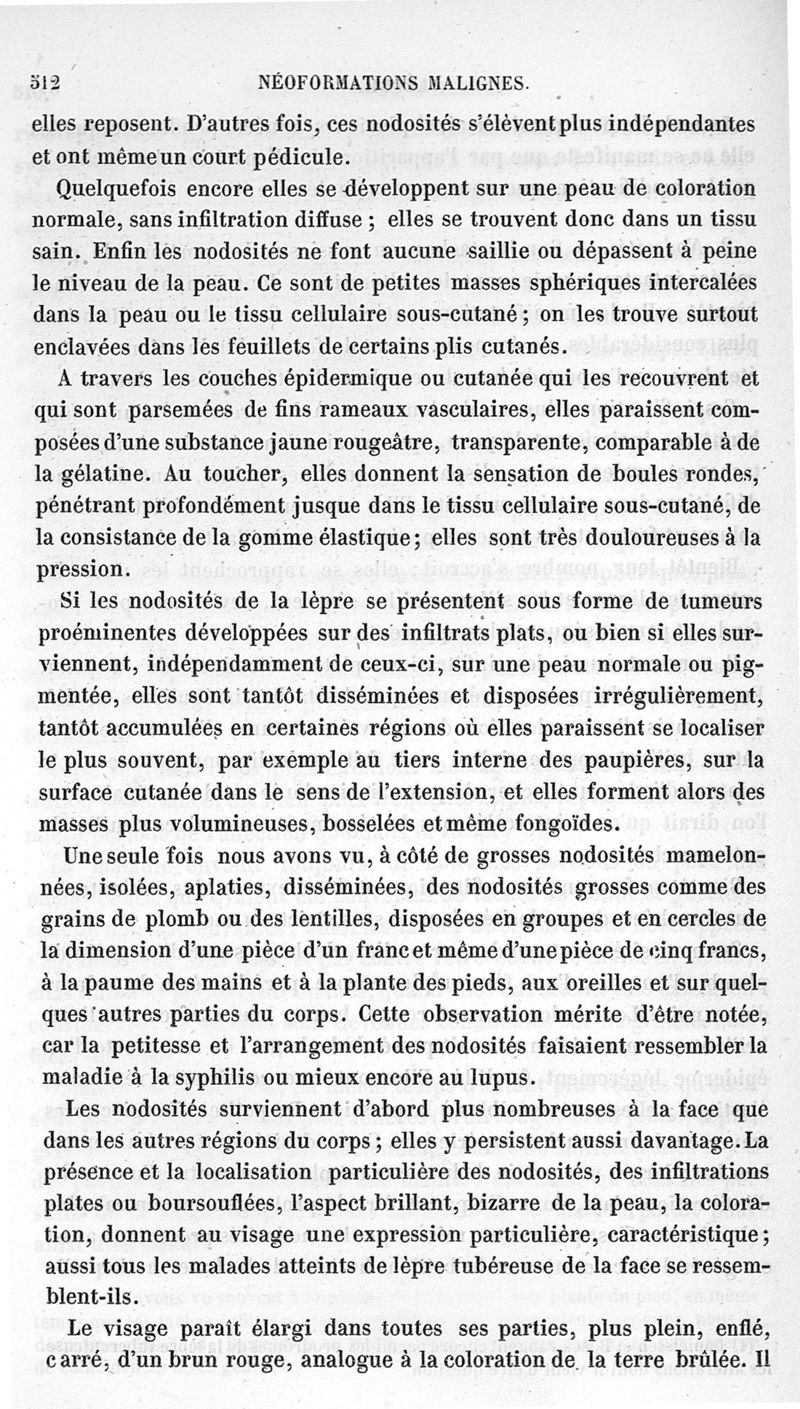 512 NÉOFORMATIONS MALIGNES.

elles reposent. D'autres fois, ces nodosités s'élèvent plus indépendantes et ont même un court pédicule.

Quelquefois encore elles se développent sur une peau de coloration normale, sans infiltration diffuse ; elles se trouvent donc dans un tissu sain. Enfin les nodosités ne font aucune saillie ou dépassent à peine le niveau de la peau. Ce sont de petites masses sphériques intercalées dans la peau ou le tissu cellulaire sous-cutané ; on les trouve surtout enclavées dans les feuillets de certains plis cutanés.

A travers les couches épidermique ou cutanée qui les recouvrent et qui sont parsemées de fins rameaux vasculaires, elles paraissent composées d'une substance jaune rougeâtre, transparente, comparable à de la gélatine. Au toucher, elles donnent la sensation de boules rondes, pénétrant profondément jusque dans le tissu cellulaire sous-cutané, de la consistance de la gomme élastique ; elles sont très douloureuses à la pression.

Si les nodosités de la lèpre se présentent sous forme de tumeurs proéminentes développées sur des infiltrats plats, ou bien si elles surviennent, indépendamment de ceux-ci, sur une peau normale ou pigmentée, elles sont tantôt disséminées et disposées irrégulièrement, tantôt accumulées en certaines régions où elles paraissent se localiser le plus souvent, par exemple au tiers interne des paupières, sur la surface cutanée dans le sens de l'extension, et elles forment alors des masses plus volumineuses, bosselées et même fongoïdes.

Une seule fois nous avons vu, à côté de grosses nodosités mamelonnées, isolées, aplaties, disséminées, des nodosités grosses comme des grains de plomb ou des lentilles, disposées en groupes et en cercles de la dimension d'une pièce d'un franc et même d'une pièce de cinq francs, à la paume des mains et à la plante des pieds, aux oreilles et sur quelques autres parties du corps. Cette observation mérite d'être notée, car la petitesse et l'arrangement des nodosités faisaient ressembler la maladie à la syphilis ou mieux encore au lupus.

Les nodosités surviennent d'abord plus nombreuses à la face que dans les autres régions du corps ; elles y persistent aussi davantage. La présence et la localisation particulière des nodosités, des infiltrations plates ou boursouflées, l'aspect brillant, bizarre de la peau, la coloration, donnent au visage une expression particulière, caractéristique ; aussi tous les malades atteints de lèpre tubéreuse de la face se ressemblent-ils.

Le visage paraît élargi dans toutes ses parties, plus plein, enflé, carré, d'un brun rouge, analogue à la coloration de la terre brûlée. Il